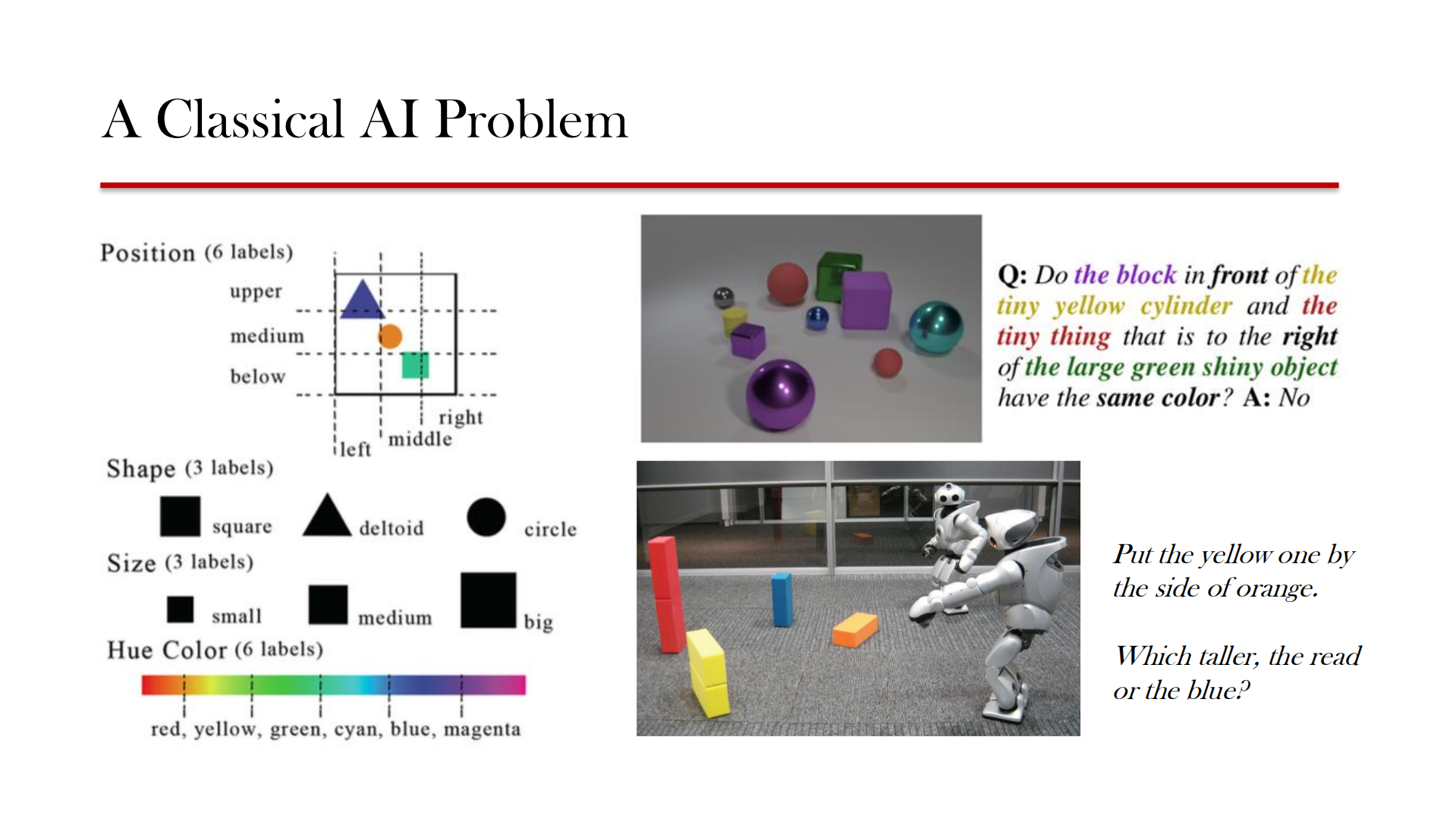 A Classical AI Problem

Position (6 labels)

upper
medium
below

left
middle
right

Shape (3 labels)

square
deltoid
circle

Size (3 labels)

small
medium
big

Hue Color (6 labels)

red, yellow, green, cyan, blue, magenta

Q: Do the block in front of the tiny yellow cylinder and the tiny thing that is to the right of the large green shiny object have the same color? A: No

Put the yellow one by the side of orange.

Which taller, the read or the blue?